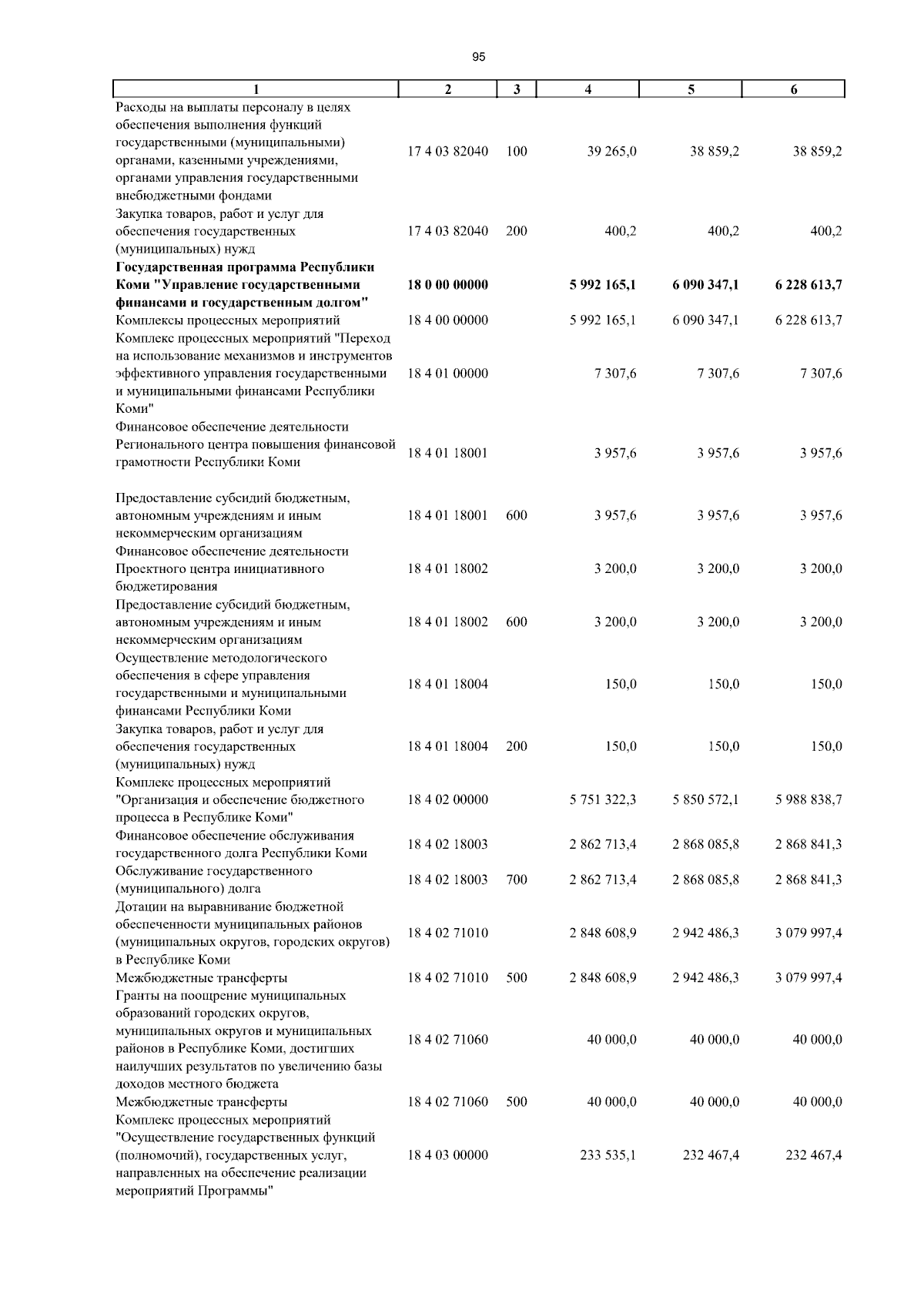 95

| 1 | 2 | 3 | 4 | 5 | 6 |
|---|---|---|---|---|---|
| Расходы на выплаты персоналу в целях обеспечения выполнения функций государственными (муниципальными) органами, казенными учреждениями, органами управления государственными внебюджетными фондами | 17 4 03 82040 | 100 | 39 265,0 | 38 859,2 | 38 859,2 |
| Закупка товаров, работ и услуг для обеспечения государственных (муниципальных) нужд | 17 4 03 82040 | 200 | 400,2 | 400,2 | 400,2 |
| **Государственная программа Республики Коми "Управление государственными финансами и государственным долгом"** | **18 0 00 00000** | | **5 992 165,1** | **6 090 347,1** | **6 228 613,7** |
| Комплексы процессных мероприятий | 18 4 00 00000 | | 5 992 165,1 | 6 090 347,1 | 6 228 613,7 |
| Комплекс процессных мероприятий "Переход на использование механизмов и инструментов эффективного управления государственными и муниципальными финансами Республики Коми" | 18 4 01 00000 | | 7 307,6 | 7 307,6 | 7 307,6 |
| Финансовое обеспечение деятельности Регионального центра повышения финансовой грамотности Республики Коми | 18 4 01 18001 | | 3 957,6 | 3 957,6 | 3 957,6 |
| Предоставление субсидий бюджетным, автономным учреждениям и иным некоммерческим организациям | 18 4 01 18001 | 600 | 3 957,6 | 3 957,6 | 3 957,6 |
| Финансовое обеспечение деятельности Проектного центра инициативного бюджетирования | 18 4 01 18002 | | 3 200,0 | 3 200,0 | 3 200,0 |
| Предоставление субсидий бюджетным, автономным учреждениям и иным некоммерческим организациям | 18 4 01 18002 | 600 | 3 200,0 | 3 200,0 | 3 200,0 |
| Осуществление методологического обеспечения в сфере управления государственными и муниципальными финансами Республики Коми | 18 4 01 18004 | | 150,0 | 150,0 | 150,0 |
| Закупка товаров, работ и услуг для обеспечения государственных (муниципальных) нужд | 18 4 01 18004 | 200 | 150,0 | 150,0 | 150,0 |
| Комплекс процессных мероприятий "Организация и обеспечение бюджетного процесса в Республике Коми" | 18 4 02 00000 | | 5 751 322,3 | 5 850 572,1 | 5 988 838,7 |
| Финансовое обеспечение обслуживания государственного долга Республики Коми | 18 4 02 18003 | | 2 862 713,4 | 2 868 085,8 | 2 868 841,3 |
| Обслуживание государственного (муниципального) долга | 18 4 02 18003 | 700 | 2 862 713,4 | 2 868 085,8 | 2 868 841,3 |
| Дотации на выравнивание бюджетной обеспеченности муниципальных районов (муниципальных округов, городских округов) в Республике Коми | 18 4 02 71010 | | 2 848 608,9 | 2 942 486,3 | 3 079 997,4 |
| Межбюджетные трансферты | 18 4 02 71010 | 500 | 2 848 608,9 | 2 942 486,3 | 3 079 997,4 |
| Гранты на поощрение муниципальных образований городских округов, муниципальных округов и муниципальных районов в Республике Коми, достигших наилучших результатов по увеличению базы доходов местного бюджета | 18 4 02 71060 | | 40 000,0 | 40 000,0 | 40 000,0 |
| Межбюджетные трансферты | 18 4 02 71060 | 500 | 40 000,0 | 40 000,0 | 40 000,0 |
| Комплекс процессных мероприятий "Осуществление государственных функций (полномочий), государственных услуг, направленных на обеспечение реализации мероприятий Программы" | 18 4 03 00000 | | 233 535,1 | 232 467,4 | 232 467,4 |